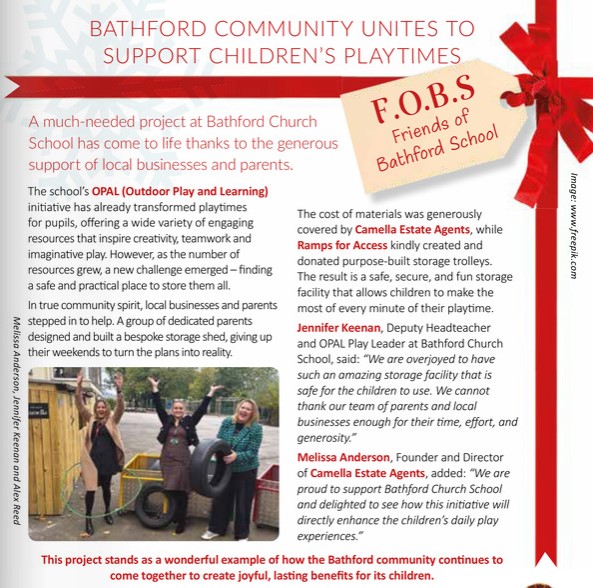 BATHFORD COMMUNITY UNITES TO SUPPORT CHILDREN'S PLAYTIMES

F.O.B.S
Friends of Bathford School

A much-needed project at Bathford Church School has come to life thanks to the generous support of local businesses and parents.

The school's OPAL (Outdoor Play and Learning) initiative has already transformed playtimes for pupils, offering a wide variety of engaging resources that inspire creativity, teamwork and imaginative play. However, as the number of resources grew, a new challenge emerged – finding a safe and practical place to store them all.

In true community spirit, local businesses and parents stepped in to help. A group of dedicated parents designed and built a bespoke storage shed, giving up their weekends to turn the plans into reality.

Melissa Anderson, Jennifer Keenan and Alex Reed

The cost of materials was generously covered by Camella Estate Agents, while Ramps for Access kindly created and donated purpose-built storage trolleys. The result is a safe, secure, and fun storage facility that allows children to make the most of every minute of their playtime.

Jennifer Keenan, Deputy Headteacher and OPAL Play Leader at Bathford Church School, said: "We are overjoyed to have such an amazing storage facility that is safe for the children to use. We cannot thank our team of parents and local businesses enough for their time, effort, and generosity."

Melissa Anderson, Founder and Director of Camella Estate Agents, added: "We are proud to support Bathford Church School and delighted to see how this initiative will directly enhance the children's daily play experiences."

Image: www.freepik.com

This project stands as a wonderful example of how the Bathford community continues to come together to create joyful, lasting benefits for its children.